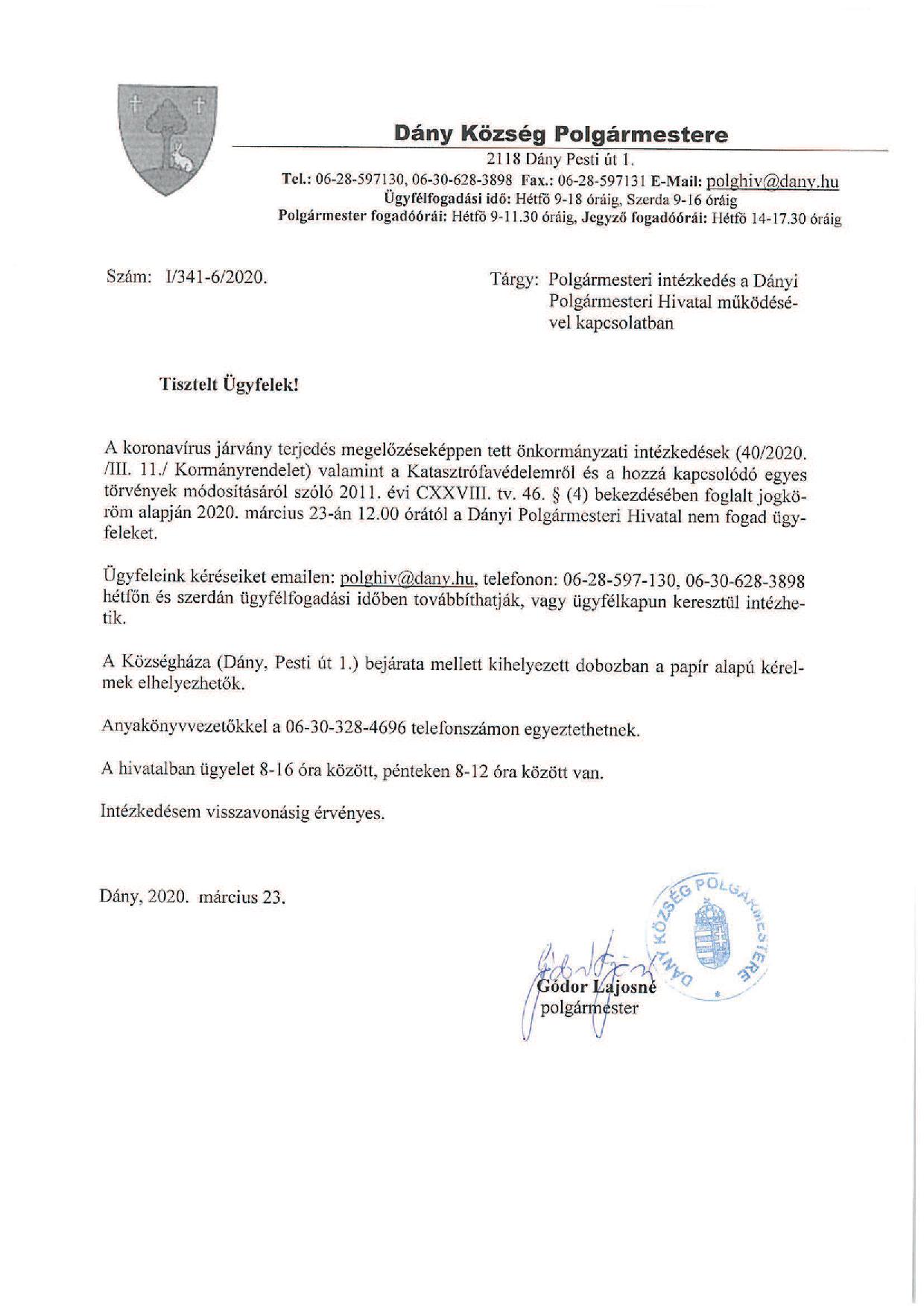 Dány Község Polgármestere

2118 Dány Pesti út 1.

Tel.: 06-28-597130, 06-30-628-3898 Fax.: 06-28-597131 E-Mail: polghiv@dany.hu

Ügyfélfogadási idő: Hétfő 9-18 óráig, Szerda 9-16 óráig

Polgármester fogadóórái: Hétfő 9-11.30 óráig, Jegyző fogadóórái: Hétfő 14-17.30 óráig

Szám: I/341-6/2020.

Tárgy: Polgármesteri intézkedés a Dányi Polgármesteri Hivatal működésével kapcsolatban

Tisztelt Ügyfelek!

A koronavírus járvány terjedés megelőzéseképpen tett önkormányzati intézkedések (40/2020. /III. 11./ Kormányrendelet) valamint a Katasztrófavédelemről és a hozzá kapcsolódó egyes törvények módosításáról szóló 2011. évi CXXVIII. tv. 46. § (4) bekezdésében foglalt jogköröm alapján 2020. március 23-án 12.00 órától a Dányi Polgármesteri Hivatal nem fogad ügyfeleket.

Ügyfeleink kéréseiket emailen: polghiv@dany.hu, telefonon: 06-28-597-130, 06-30-628-3898 hétfőn és szerdán ügyfélfogadási időben továbbíthatják, vagy ügyfélkapun keresztül intézhetik.

A Községháza (Dány, Pesti út 1.) bejárata mellett kihelyezett dobozban a papír alapú kérelmek elhelyezhetők.

Anyakönyvvezetőkkel a 06-30-328-4696 telefonszámon egyeztethetnek.

A hivatalban ügyelet 8-16 óra között, pénteken 8-12 óra között van.

Intézkedésem visszavonásig érvényes.

Dány, 2020. március 23.

DÁNY KÖZSÉG POLGÁRMESTERE

Gódor Lajosné
polgármester